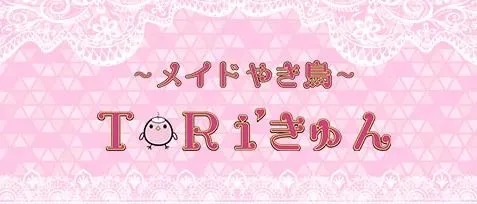 ~メイドやき鳥~
TORi'きゅん